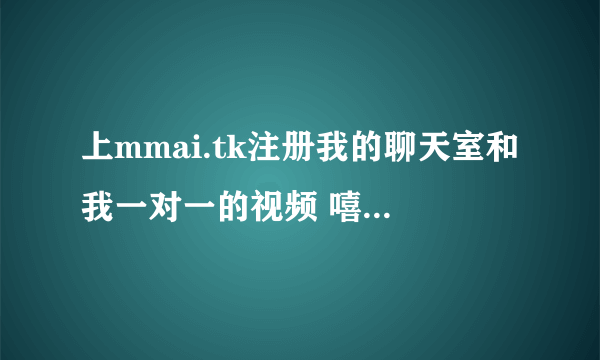 上mmai.tk注册我的聊天室和我一对一的视频 嘻...